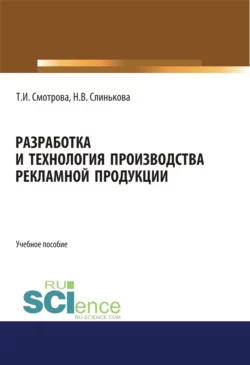 Т.И. Смотрова, Н.В. Слинькова

РАЗРАБОТКА И ТЕХНОЛОГИЯ ПРОИЗВОДСТВА РЕКЛАМНОЙ ПРОДУКЦИИ

Учебное пособие

RU SCIence
RU-SCIENCE.COM